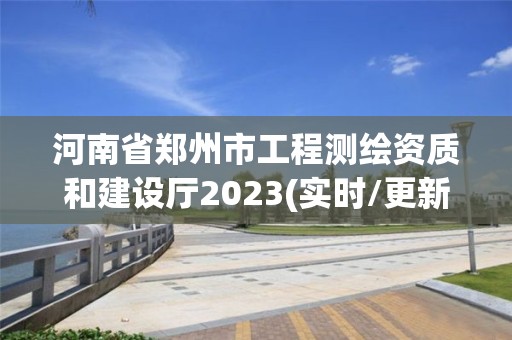 河南省郑州市工程测绘资质和建设厅2023(实时/更新